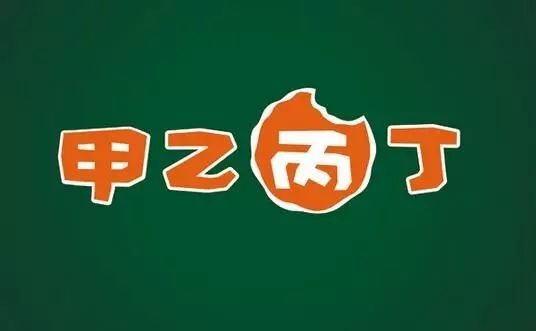 甲乙丙丁